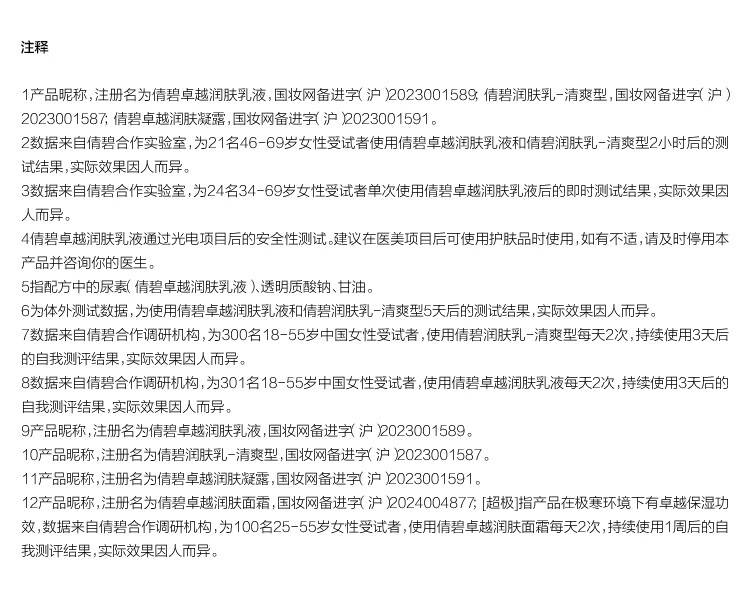 注释

1产品昵称，注册名为倩碧卓越润肤乳液，国妆网备进字（沪）2023001589；倩碧润肤乳-清爽型，国妆网备进字（沪）2023001587；倩碧卓越润肤凝露，国妆网备进字（沪）2023001591。
2数据来自倩碧合作实验室，为21名46-69岁女性受试者使用倩碧卓越润肤乳液和倩碧润肤乳-清爽型2小时后的测试结果，实际效果因人而异。
3数据来自倩碧合作实验室，为24名34-69岁女性受试者单次使用倩碧卓越润肤乳液后的即时测试结果，实际效果因人而异。
4倩碧卓越润肤乳液通过光电项目后的安全性测试。建议在医美项目后可使用护肤品时使用，如有不适，请及时停用本产品并咨询你的医生。
5指配方中的尿素（倩碧卓越润肤乳液）、透明质酸钠、甘油。
6为体外测试数据，为使用倩碧卓越润肤乳液和倩碧润肤乳-清爽型5天后的测试结果，实际效果因人而异。
7数据来自倩碧合作调研机构，为300名18-55岁中国女性受试者，使用倩碧润肤乳-清爽型每天2次，持续使用3天后的自我测评结果，实际效果因人而异。
8数据来自倩碧合作调研机构，为301名18-55岁中国女性受试者，使用倩碧卓越润肤乳液每天2次，持续使用3天后的自我测评结果，实际效果因人而异。
9产品昵称，注册名为倩碧卓越润肤乳液，国妆网备进字（沪）2023001589。
10产品昵称，注册名为倩碧润肤乳-清爽型，国妆网备进字（沪）2023001587。
11产品昵称，注册名为倩碧卓越润肤凝露，国妆网备进字（沪）2023001591。
12产品昵称，注册名为倩碧卓越润肤面霜，国妆网备进字（沪）2024004877；[超极]指产品在极寒环境下有卓越保湿功效，数据来自倩碧合作调研机构，为100名25-55岁女性受试者，使用倩碧卓越润肤面霜每天2次，持续使用1周后的自我测评结果，实际效果因人而异。